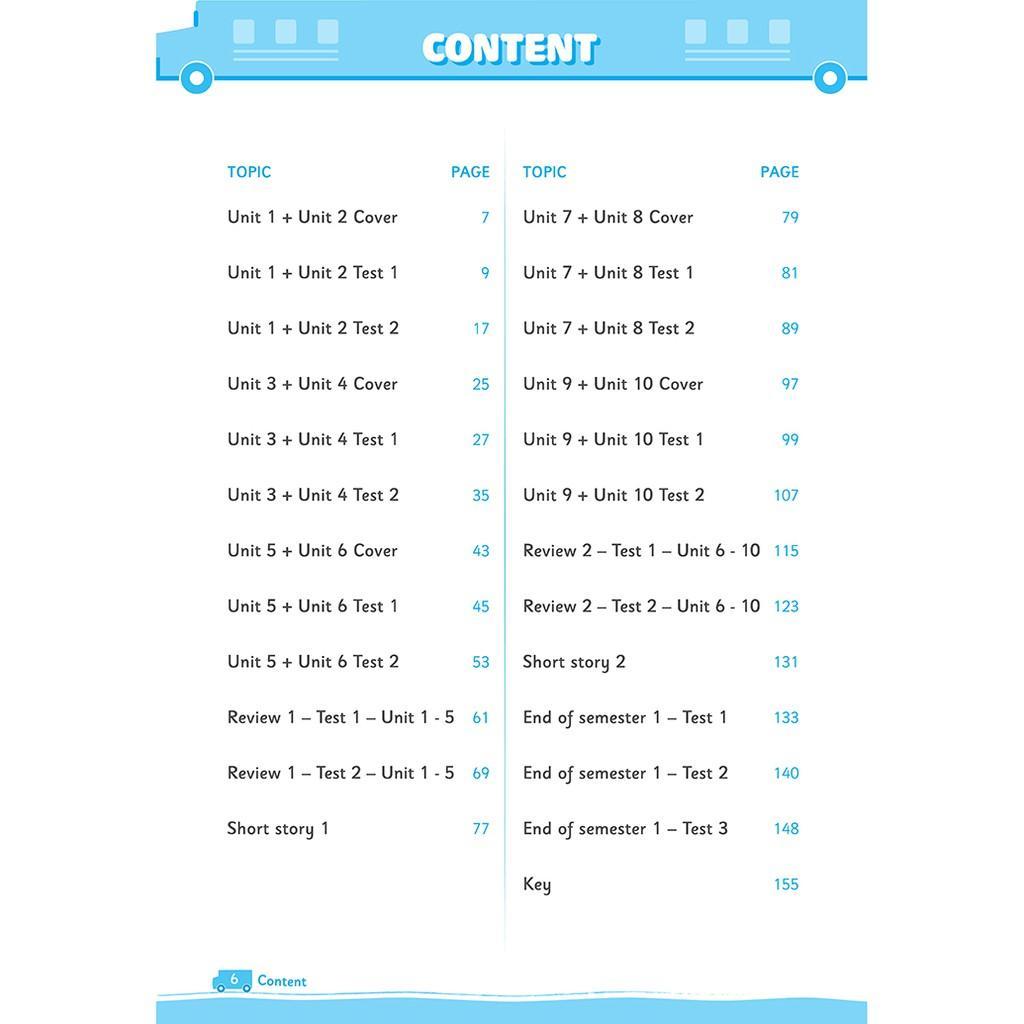 CONTENT

| TOPIC | PAGE |
|---|---|
| Unit 1 + Unit 2 Cover | 7 |
| Unit 1 + Unit 2 Test 1 | 9 |
| Unit 1 + Unit 2 Test 2 | 17 |
| Unit 3 + Unit 4 Cover | 25 |
| Unit 3 + Unit 4 Test 1 | 27 |
| Unit 3 + Unit 4 Test 2 | 35 |
| Unit 5 + Unit 6 Cover | 43 |
| Unit 5 + Unit 6 Test 1 | 45 |
| Unit 5 + Unit 6 Test 2 | 53 |
| Review 1 – Test 1 – Unit 1 - 5 | 61 |
| Review 1 – Test 2 – Unit 1 - 5 | 69 |
| Short story 1 | 77 |

| TOPIC | PAGE |
|---|---|
| Unit 7 + Unit 8 Cover | 79 |
| Unit 7 + Unit 8 Test 1 | 81 |
| Unit 7 + Unit 8 Test 2 | 89 |
| Unit 9 + Unit 10 Cover | 97 |
| Unit 9 + Unit 10 Test 1 | 99 |
| Unit 9 + Unit 10 Test 2 | 107 |
| Review 2 – Test 1 – Unit 6 - 10 | 115 |
| Review 2 – Test 2 – Unit 6 - 10 | 123 |
| Short story 2 | 131 |
| End of semester 1 – Test 1 | 133 |
| End of semester 1 – Test 2 | 140 |
| End of semester 1 – Test 3 | 148 |
| Key | 155 |

6 Content